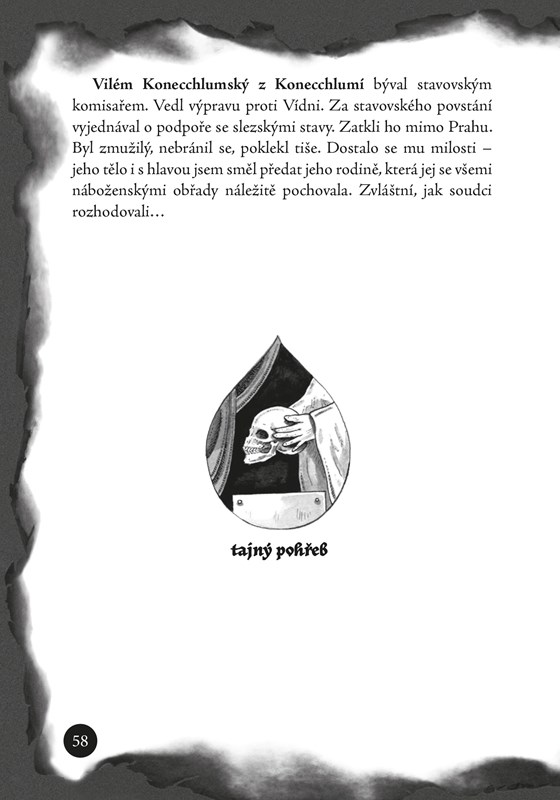 Vilém Konecchlumský z Konecchlumí býval stavovským komisařem. Vedl výpravu proti Vídni. Za stavovského povstání vyjednával o podpoře se slezskými stavy. Zatkli ho mimo Prahu. Byl zmužilý, nebránil se, poklekl tiše. Dostalo se mu milosti – jeho tělo i s hlavou jsem směl předat jeho rodině, která jej se všemi náboženskými obřady náležitě pochovala. Zvláštní, jak soudci rozhodovali…

tajný pohřeb

58